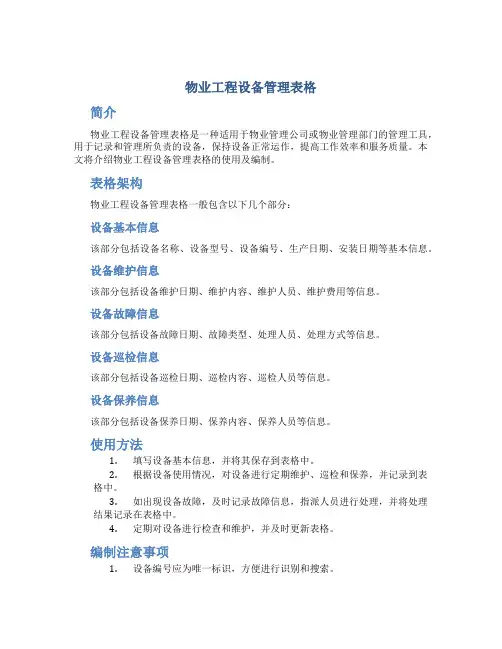 物业工程设备管理表格

简介

物业工程设备管理表格是一种适用于物业管理公司或物业管理部门的管理工具，用于记录和管理所负责的设备，保持设备正常运作，提高工作效率和服务质量。本文将介绍物业工程设备管理表格的使用及编制。

表格架构

物业工程设备管理表格一般包含以下几个部分：

设备基本信息

该部分包括设备名称、设备型号、设备编号、生产日期、安装日期等基本信息。

设备维护信息

该部分包括设备维护日期、维护内容、维护人员、维护费用等信息。

设备故障信息

该部分包括设备故障日期、故障类型、处理人员、处理方式等信息。

设备巡检信息

该部分包括设备巡检日期、巡检内容、巡检人员等信息。

设备保养信息

该部分包括设备保养日期、保养内容、保养人员等信息。

使用方法

1. 填写设备基本信息，并将其保存到表格中。
2. 根据设备使用情况，对设备进行定期维护、巡检和保养，并记录到表格中。
3. 如出现设备故障，及时记录故障信息，指派人员进行处理，并将处理结果记录在表格中。
4. 定期对设备进行检查和维护，并及时更新表格。

编制注意事项

1. 设备编号应为唯一标识，方便进行识别和搜索。